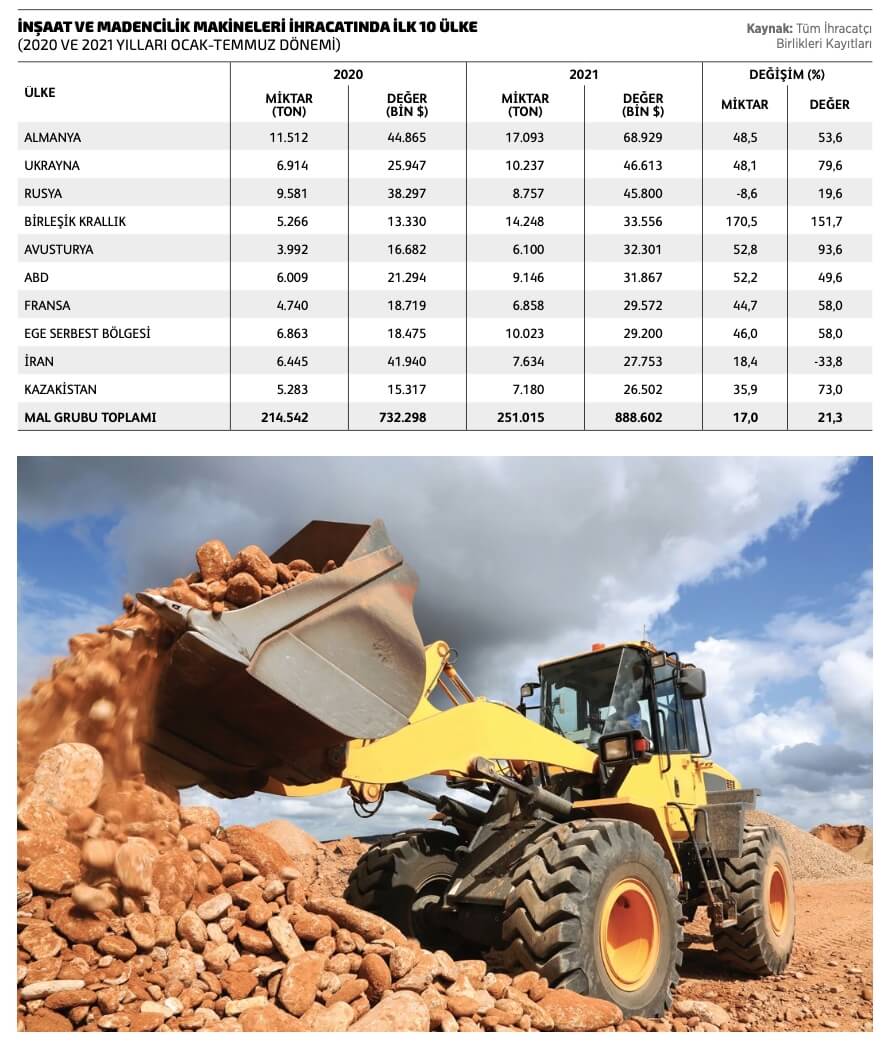 İNŞAAT VE MADENCİLİK MAKİNELERİ İHRACATINDA İLK 10 ÜLKE
(2020 VE 2021 YILLARI OCAK-TEMMUZ DÖNEMİ)

Kaynak: Tüm İhracatçı Birlikleri Kayıtları

| ÜLKE | 2020 MİKTAR (TON) | 2020 DEĞER (BİN $) | 2021 MİKTAR (TON) | 2021 DEĞER (BİN $) | DEĞİŞİM (%) MİKTAR | DEĞİŞİM (%) DEĞER |
|---|---|---|---|---|---|---|
| ALMANYA | 11.512 | 44.865 | 17.093 | 68.929 | 48,5 | 53,6 |
| UKRAYNA | 6.914 | 25.947 | 10.237 | 46.613 | 48,1 | 79,6 |
| RUSYA | 9.581 | 38.297 | 8.757 | 45.800 | -8,6 | 19,6 |
| BİRLEŞİK KRALLIK | 5.266 | 13.330 | 14.248 | 33.556 | 170,5 | 151,7 |
| AVUSTURYA | 3.992 | 16.682 | 6.100 | 32.301 | 52,8 | 93,6 |
| ABD | 6.009 | 21.294 | 9.146 | 31.867 | 52,2 | 49,6 |
| FRANSA | 4.740 | 18.719 | 6.858 | 29.572 | 44,7 | 58,0 |
| EGE SERBEST BÖLGESİ | 6.863 | 18.475 | 10.023 | 29.200 | 46,0 | 58,0 |
| İRAN | 6.445 | 41.940 | 7.634 | 27.753 | 18,4 | -33,8 |
| KAZAKİSTAN | 5.283 | 15.317 | 7.180 | 26.502 | 35,9 | 73,0 |
| MAL GRUBU TOPLAMI | 214.542 | 732.298 | 251.015 | 888.602 | 17,0 | 21,3 |